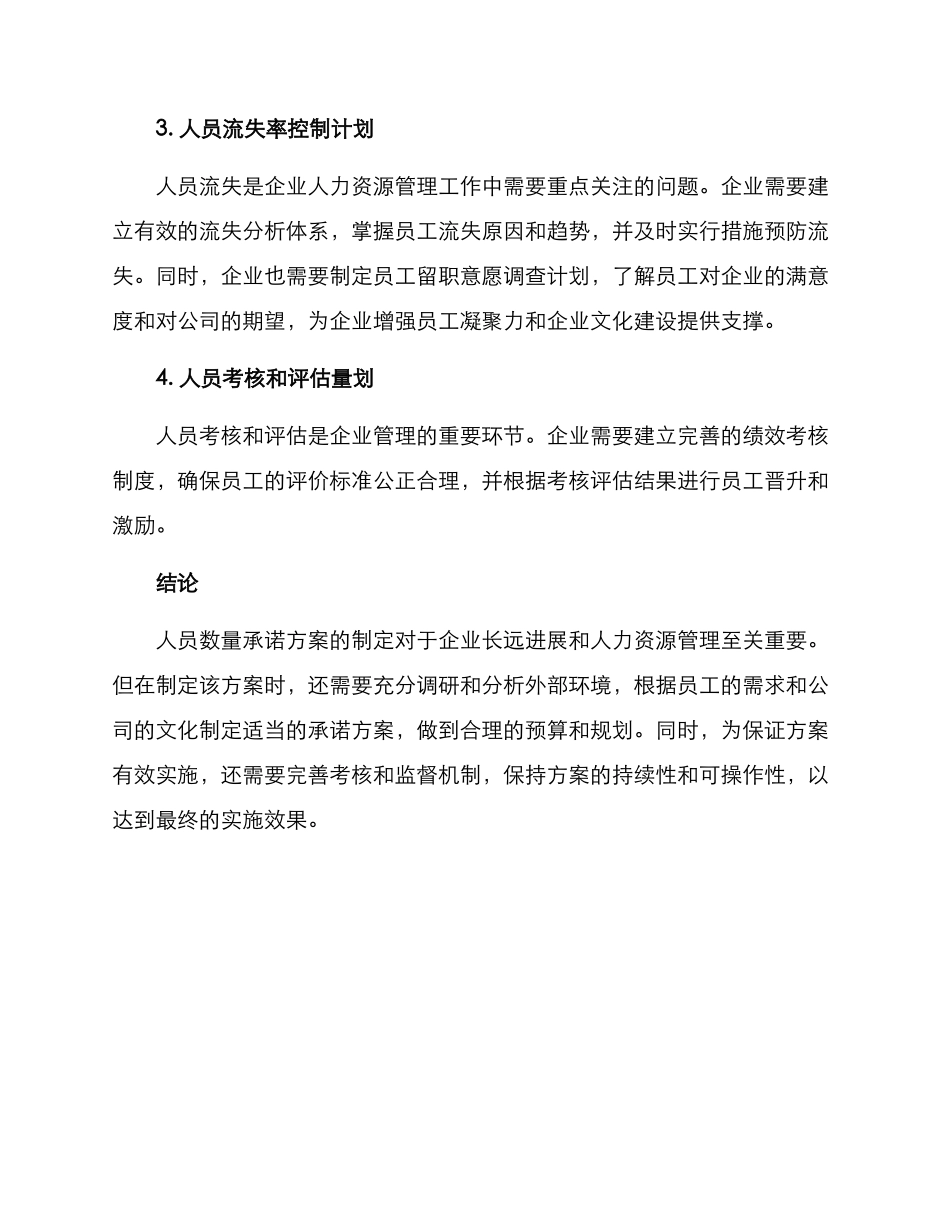 3. 人员流失率控制计划

人员流失是企业人力资源管理工作中需要重点关注的问题。企业需要建立有效的流失分析体系，掌握员工流失原因和趋势，并及时实行措施预防流失。同时，企业也需要制定员工留职意愿调查计划，了解员工对企业的满意度和对公司的期望，为企业增强员工凝聚力和企业文化建设提供支撑。

4. 人员考核和评估量划

人员考核和评估是企业管理的重要环节。企业需要建立完善的绩效考核制度，确保员工的评价标准公正合理，并根据考核评估结果进行员工晋升和激励。

结论

人员数量承诺方案的制定对于企业长远进展和人力资源管理至关重要。但在制定该方案时，还需要充分调研和分析外部环境，根据员工的需求和公司的文化制定适当的承诺方案，做到合理的预算和规划。同时，为保证方案有效实施，还需要完善考核和监督机制，保持方案的持续性和可操作性，以达到最终的实施效果。